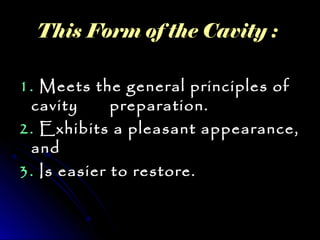 This Form of the Cavity :

1. Meets the general principles of cavity preparation.
2. Exhibits a pleasant appearance, and
3. Is easier to restore.